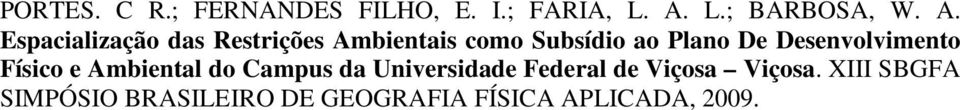 PORTES. C R.; FERNANDES FILHO, E. I.; FARIA, L. A. L.; BARBOSA, W. A. Espacialização das Restrições Ambientais como Subsídio ao Plano De Desenvolvimento Físico e Ambiental do Campus da Universidade Federal de Viçosa – Viçosa. XIII SBGFA SIMPÓSIO BRASILEIRO DE GEOGRAFIA FÍSICA APLICADA, 2009.